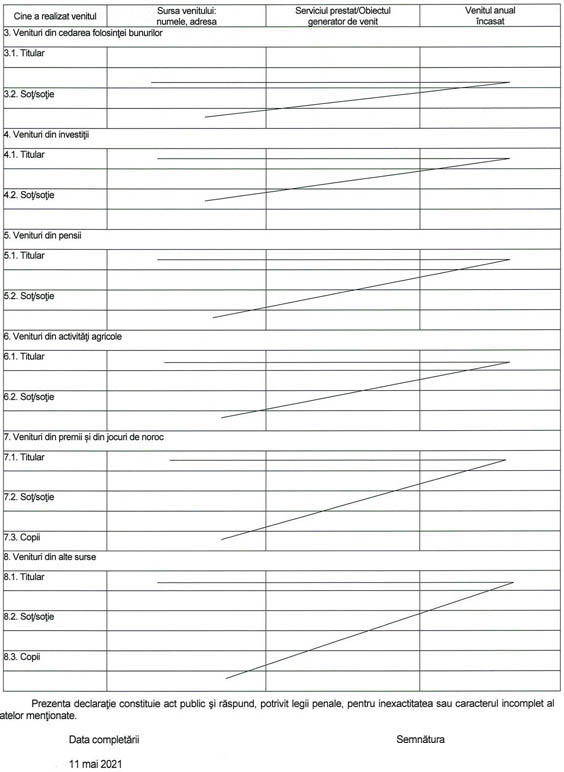 | Cine a realizat venitul | Sursa venitului: numele, adresa | Serviciul prestat/Obiectul generator de venit | Venitul anual încasat |
|---|---|---|---|
| 3. Venituri din cedarea folosinței bunurilor | | | |
| 3.1. Titular | | | |
| | | | |
| 3.2. Soț/soție | | | |
| | | | |
| 4. Venituri din investiții | | | |
| 4.1. Titular | | | |
| | | | |
| 4.2. Soț/soție | | | |
| | | | |
| 5. Venituri din pensii | | | |
| 5.1. Titular | | | |
| | | | |
| 5.2. Soț/soție | | | |
| | | | |
| 6. Venituri din activități agricole | | | |
| 6.1. Titular | | | |
| | | | |
| 6.2. Soț/soție | | | |
| | | | |
| 7. Venituri din premii și din jocuri de noroc | | | |
| 7.1. Titular | | | |
| | | | |
| 7.2. Soț/soție | | | |
| | | | |
| 7.3. Copii | | | |
| 8. Venituri din alte surse | | | |
| 8.1. Titular | | | |
| | | | |
| 8.2. Soț/soție | | | |
| | | | |
| 8.3. Copii | | | |
| | | | |

Prezenta declarație constituie act public și răspund, potrivit legii penale, pentru inexactitatea sau caracterul incomplet al atelor menționate.

Data completării

Semnătura

11 mai 2021